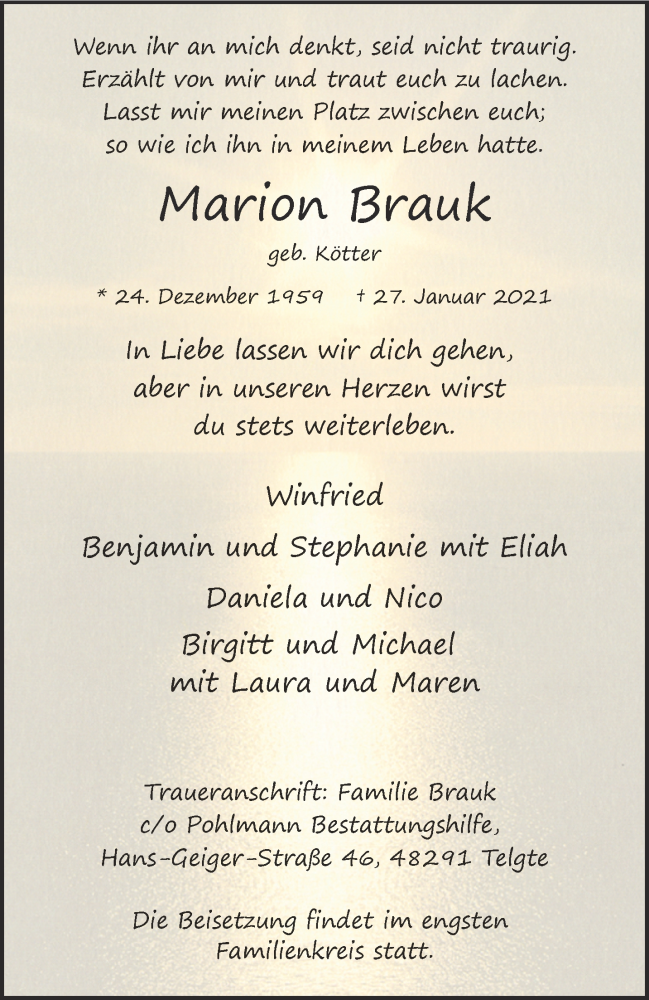 Wenn ihr an mich denkt, seid nicht traurig.
Erzählt von mir und traut euch zu lachen.
Lasst mir meinen Platz zwischen euch;
so wie ich ihn in meinem Leben hatte.

Marion Brauk

geb. Kötter

* 24. Dezember 1959 † 27. Januar 2021

In Liebe lassen wir dich gehen,
aber in unseren Herzen wirst
du stets weiterleben.

Winfried

Benjamin und Stephanie mit Eliah

Daniela und Nico

Birgitt und Michael
mit Laura und Maren

Traueranschrift: Familie Brauk
c/o Pohlmann Bestattungshilfe,
Hans-Geiger-Straße 46, 48291 Telgte

Die Beisetzung findet im engsten
Familienkreis statt.